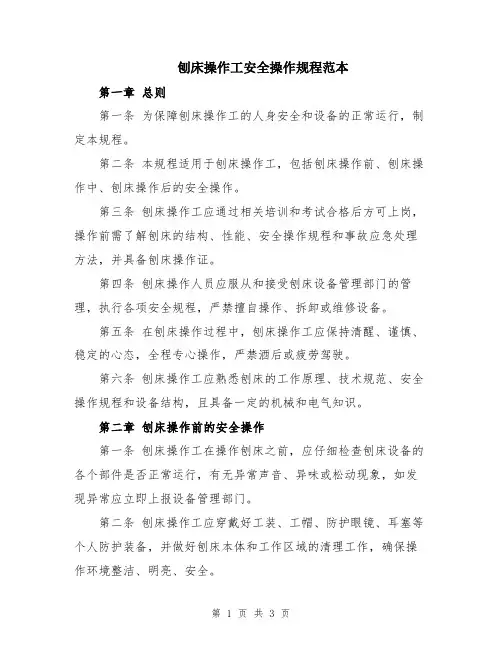 刨床操作工安全操作规程范本

第一章 总则

第一条 为保障刨床操作工的人身安全和设备的正常运行，制定本规程。

第二条 本规程适用于刨床操作工，包括刨床操作前、刨床操作中、刨床操作后的安全操作。

第三条 刨床操作工应通过相关培训和考试合格后方可上岗，操作前需了解刨床的结构、性能、安全操作规程和事故应急处理方法，并具备刨床操作证。

第四条 刨床操作人员应服从和接受刨床设备管理部门的管理，执行各项安全规程，严禁擅自操作、拆卸或维修设备。

第五条 在刨床操作过程中，刨床操作工应保持清醒、谨慎、稳定的心态，全程专心操作，严禁酒后或疲劳驾驶。

第六条 刨床操作工应熟悉刨床的工作原理、技术规范、安全操作规程和设备结构，且具备一定的机械和电气知识。

第二章 刨床操作前的安全操作

第一条 刨床操作工在操作刨床之前，应仔细检查刨床设备的各个部件是否正常运行，有无异常声音、异味或松动现象，如发现异常应立即上报设备管理部门。

第二条 刨床操作工应穿戴好工装、工帽、防护眼镜、耳塞等个人防护装备，并做好刨床本体和工作区域的清理工作，确保操作环境整洁、明亮、安全。

第 1 页 共 3 页